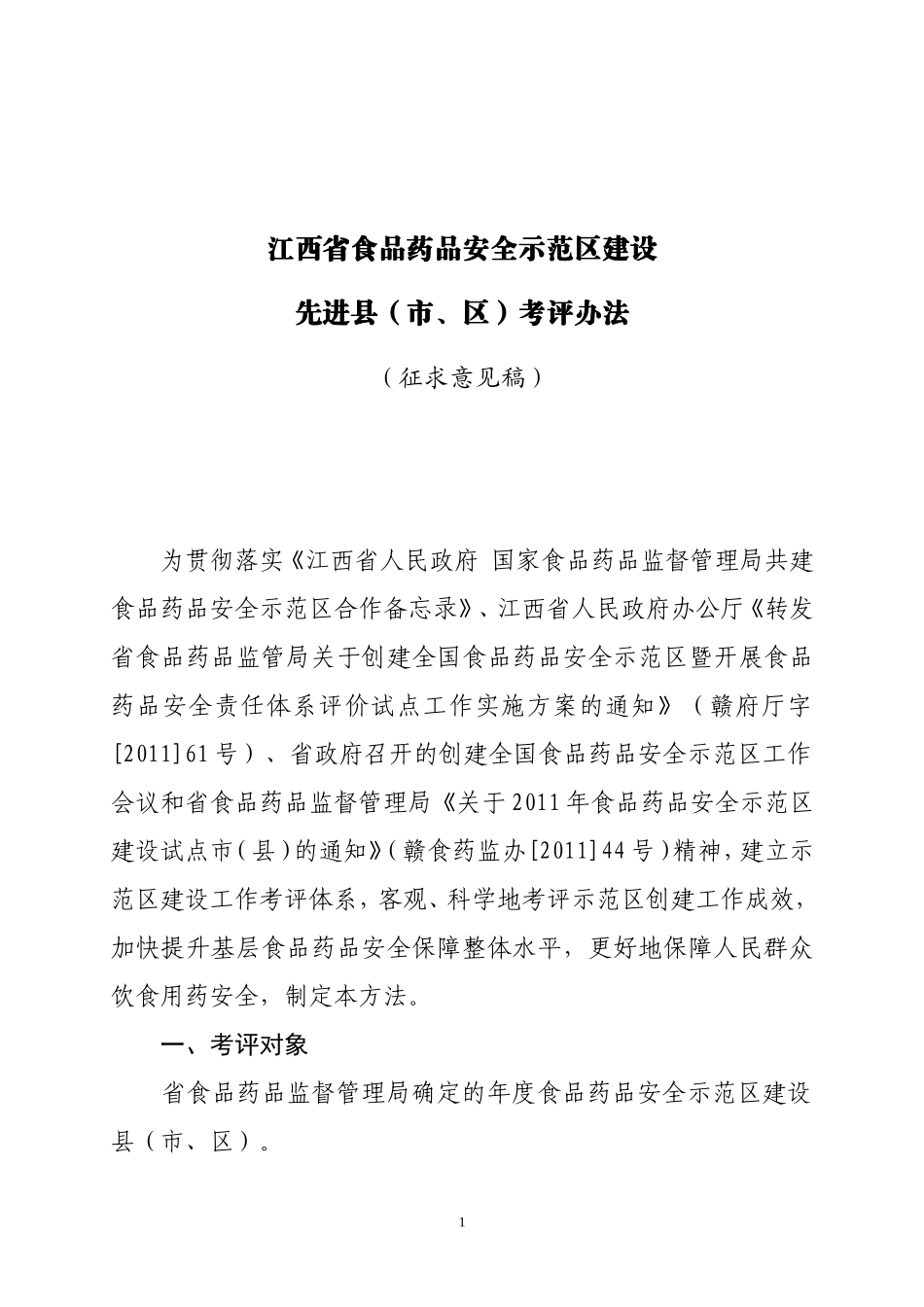 江西省食品药品安全示范区建设

先进县（市、区）考评办法

（征求意见稿）

为贯彻落实《江西省人民政府 国家食品药品监督管理局共建食品药品安全示范区合作备忘录》、江西省人民政府办公厅《转发省食品药品监管局关于创建全国食品药品安全示范区暨开展食品药品安全责任体系评价试点工作实施方案的通知》（赣府厅字[2011]61号）、省政府召开的创建全国食品药品安全示范区工作会议和省食品药品监督管理局《关于2011年食品药品安全示范区建设试点市（县）的通知》（赣食药监办[2011]44号）精神，建立示范区建设工作考评体系，客观、科学地考评示范区创建工作成效，加快提升基层食品药品安全保障整体水平，更好地保障人民群众饮食用药安全，制定本方法。

一、考评对象

省食品药品监督管理局确定的年度食品药品安全示范区建设县（市、区）。

1